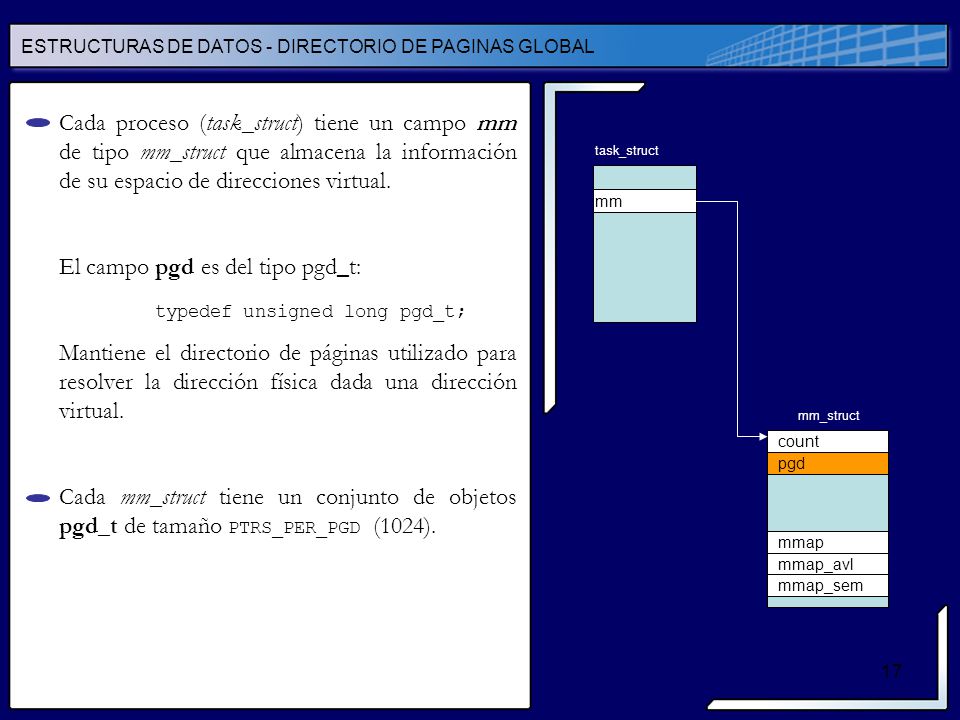 ESTRUCTURAS DE DATOS - DIRECTORIO DE PAGINAS GLOBAL

Cada proceso (task_struct) tiene un campo mm de tipo mm_struct que almacena la información de su espacio de direcciones virtual.

El campo pgd es del tipo pgd_t:

typedef unsigned long pgd_t;

Mantiene el directorio de páginas utilizado para resolver la dirección física dada una dirección virtual.

Cada mm_struct tiene un conjunto de objetos pgd_t de tamaño PTRS_PER_PGD (1024).

task_struct

mm

mm_struct

count

pgd

mmap

mmap_avl

mmap_sem

17